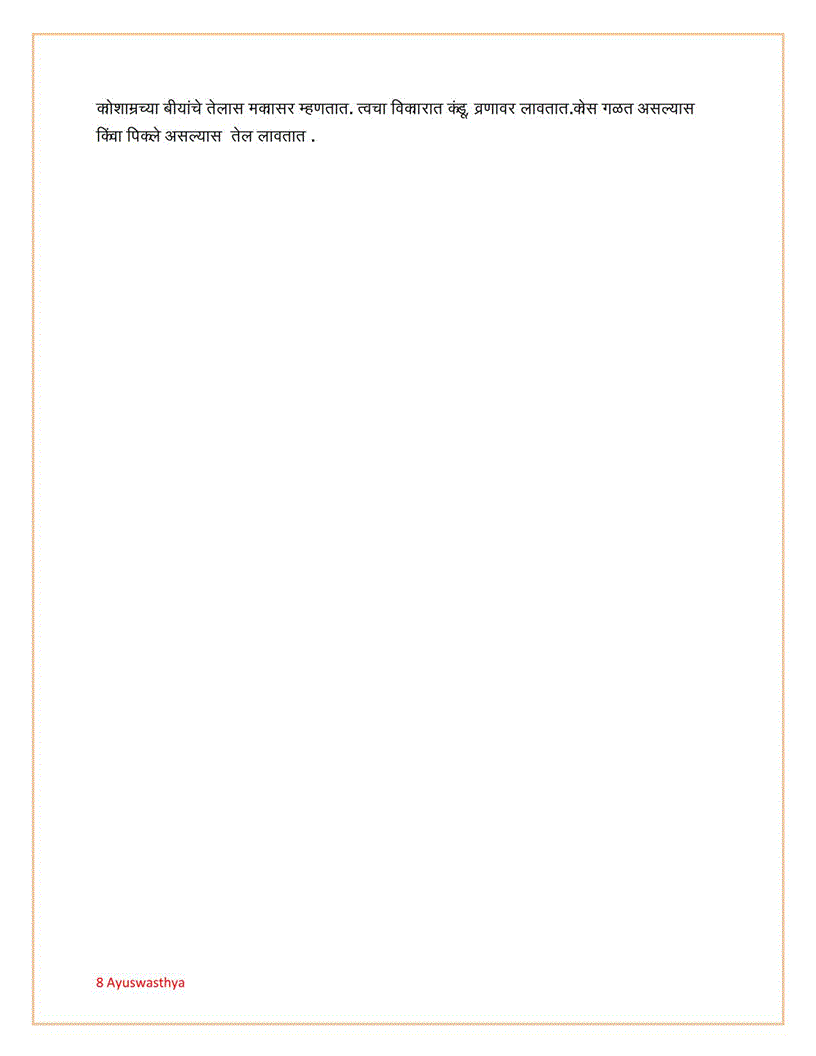 कोशाम्रच्या बीयांचे तेलास मकासर म्हणतात. त्वचा विकारात कंडू, व्रणावर लावतात.केस गळत असल्यास किंवा पिकले असल्यास तेल लावतात .

8 Ayuswasthya